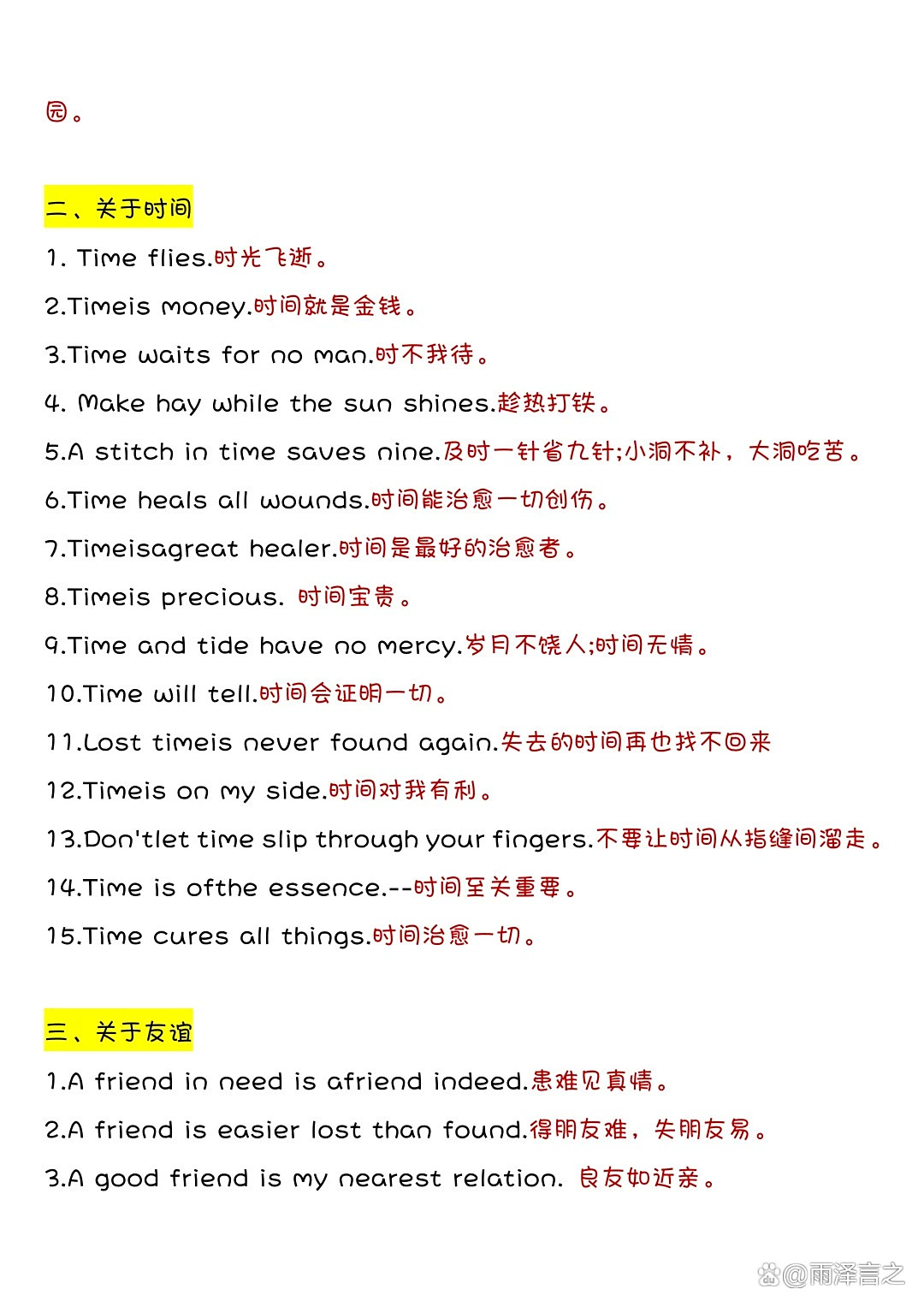 园。

二、关于时间

1. Time flies.时光飞逝。

2.Timeis money.时间就是金钱。

3.Time waits for no man.时不我待。

4. Make hay while the sun shines.趁热打铁。

5.A stitch in time saves nine.及时一针省九针;小洞不补，大洞吃苦。

6.Time heals all wounds.时间能治愈一切创伤。

7.Timeisagreat healer.时间是最好的治愈者。

8.Timeis precious. 时间宝贵。

9.Time and tide have no mercy.岁月不饶人;时间无情。

10.Time will tell.时间会证明一切。

11.Lost timeis never found again.失去的时间再也找不回来

12.Timeis on my side.时间对我有利。

13.Don'tlet time slip through your fingers.不要让时间从指缝间溜走。

14.Time is ofthe essence.--时间至关重要。

15.Time cures all things.时间治愈一切。

三、关于友谊

1.A friend in need is afriend indeed.患难见真情。

2.A friend is easier lost than found.得朋友难，失朋友易。

3.A good friend is my nearest relation. 良友如近亲。

@雨泽言之